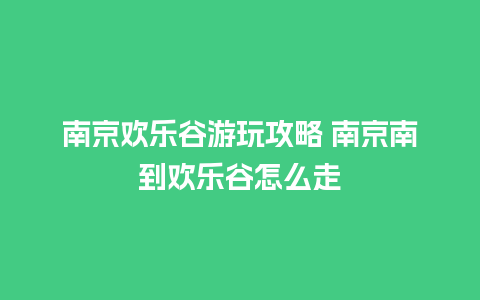 南京欢乐谷游玩攻略 南京南到欢乐谷怎么走